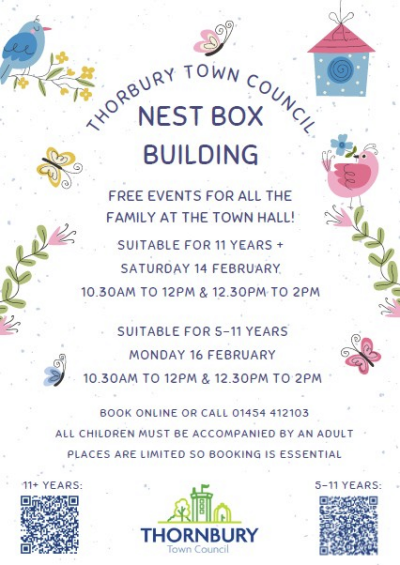 THORBURY TOWN COUNCIL

NEST BOX BUILDING

FREE EVENTS FOR ALL THE FAMILY AT THE TOWN HALL!

SUITABLE FOR 11 YEARS +

SATURDAY 14 FEBRUARY

10.30AM TO 12PM & 12.30PM TO 2PM

SUITABLE FOR 5-11 YEARS

MONDAY 16 FEBRUARY

10.30AM TO 12PM & 12.30PM TO 2PM

BOOK ONLINE OR CALL 01454 412103

ALL CHILDREN MUST BE ACCOMPANIED BY AN ADULT

PLACES ARE LIMITED SO BOOKING IS ESSENTIAL

11+ YEARS:

THORNBURY
Town Council

5-11 YEARS: